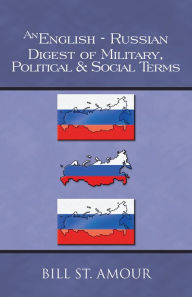 An English - Russian Digest of Military, Political & Social Terms

BILL ST. AMOUR